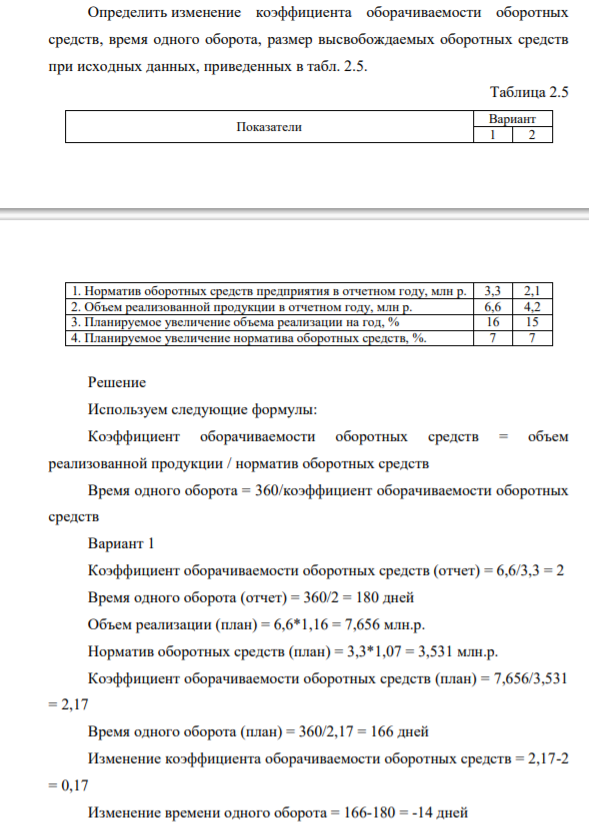 Определить изменение коэффициента оборачиваемости оборотных средств, время одного оборота, размер высвобождаемых оборотных средств при исходных данных, приведенных в табл. 2.5.

Таблица 2.5

| Показатели | Вариант | |
|---|---|---|
| | 1 | 2 |

| 1. Норматив оборотных средств предприятия в отчетном году, млн р. | 3,3 | 2,1 |
|---|---|---|
| 2. Объем реализованной продукции в отчетном году, млн р. | 6,6 | 4,2 |
| 3. Планируемое увеличение объема реализации на год, % | 16 | 15 |
| 4. Планируемое увеличение норматива оборотных средств, %. | 7 | 7 |

Решение

Используем следующие формулы:

Коэффициент оборачиваемости оборотных средств = объем реализованной продукции / норматив оборотных средств

Время одного оборота = 360/коэффициент оборачиваемости оборотных средств

Вариант 1

Коэффициент оборачиваемости оборотных средств (отчет) = 6,6/3,3 = 2

Время одного оборота (отчет) = 360/2 = 180 дней

Объем реализации (план) = 6,6*1,16 = 7,656 млн.р.

Норматив оборотных средств (план) = 3,3*1,07 = 3,531 млн.р.

Коэффициент оборачиваемости оборотных средств (план) = 7,656/3,531 = 2,17

Время одного оборота (план) = 360/2,17 = 166 дней

Изменение коэффициента оборачиваемости оборотных средств = 2,17-2 = 0,17

Изменение времени одного оборота = 166-180 = -14 дней